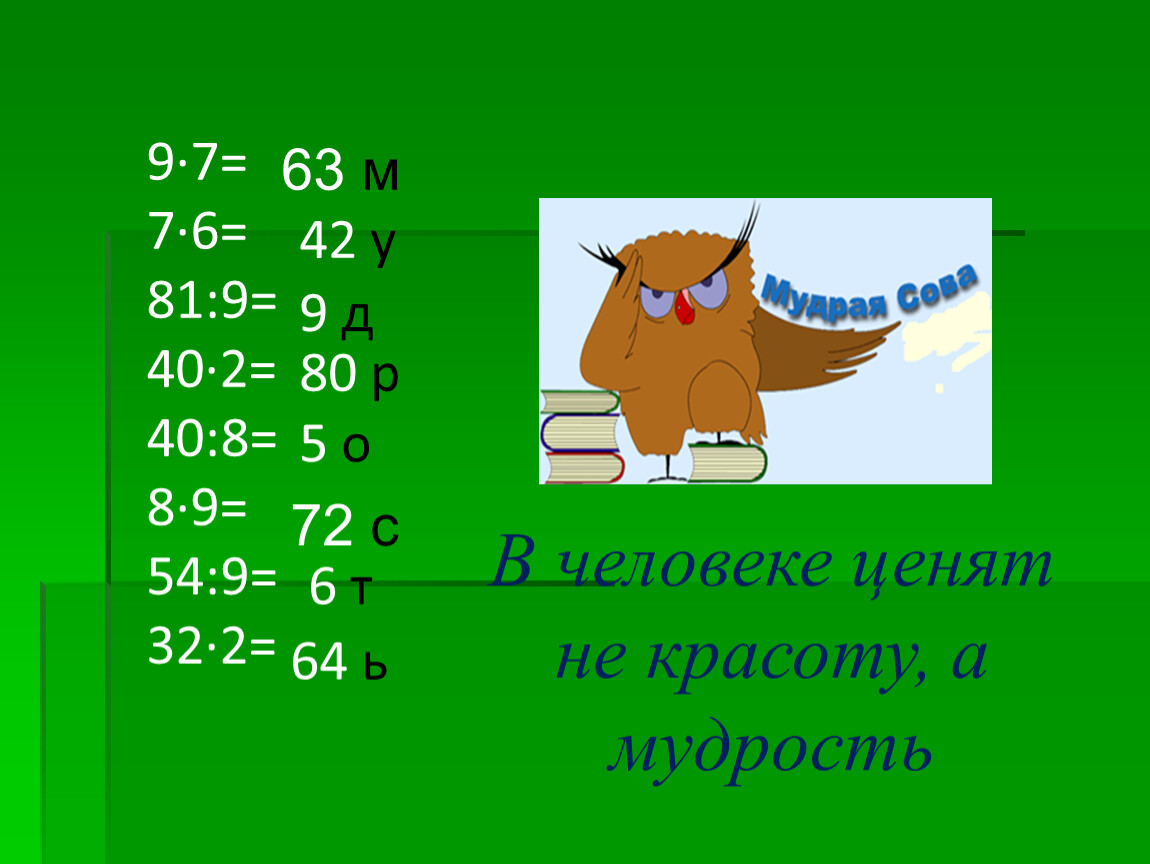 $9 \cdot 7=$ 63 м
$7 \cdot 6=$ 42 у
$81:9=$ 9 д
$40 \cdot 2=$ 80 р
$40:8=$ 5 о
$8 \cdot 9=$ 72 с
$54:9=$ 6 т
$32 \cdot 2=$ 64 ь

Мудрая Сова

В человеке ценят не красоту, а мудрость